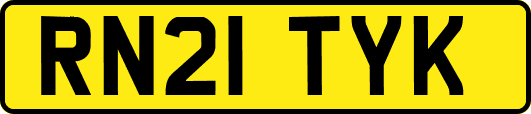 RN21 TYK